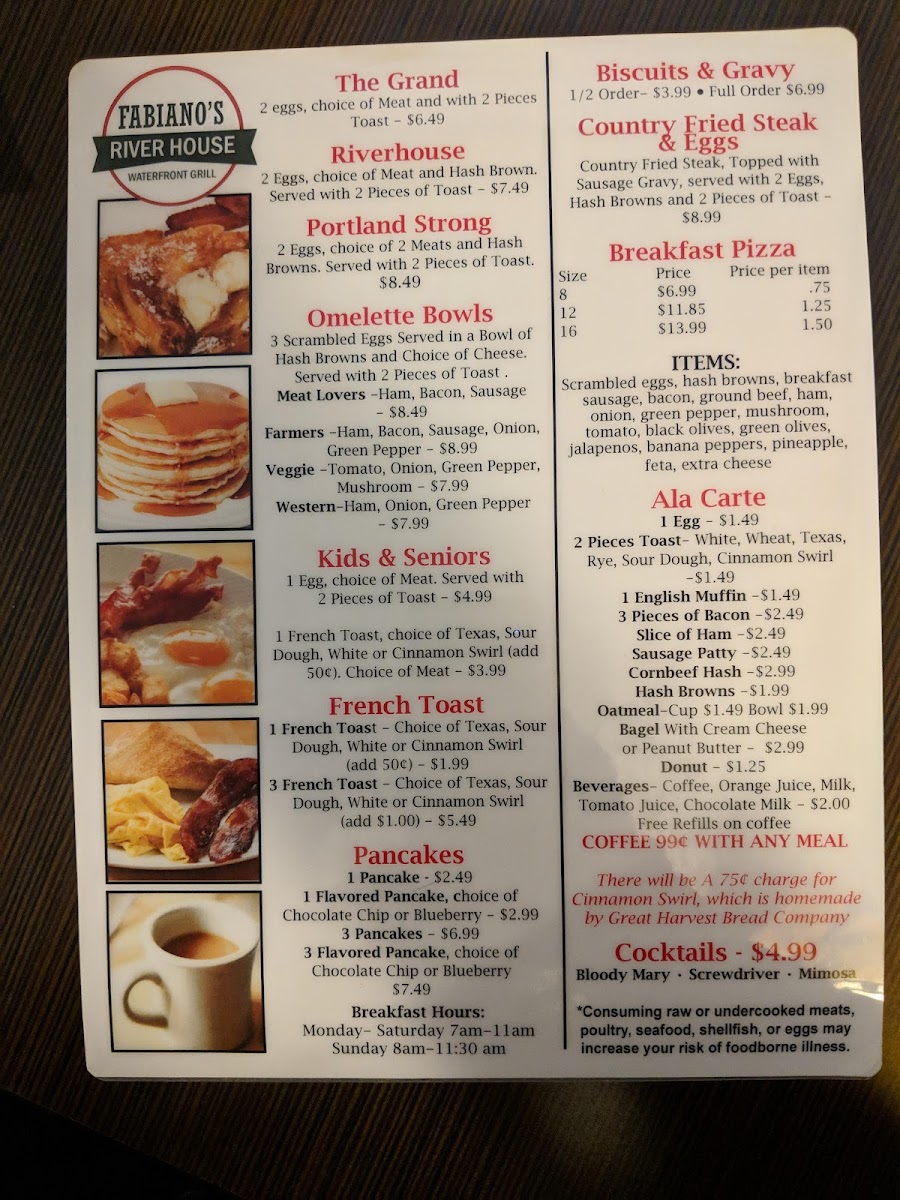 FABIANO'S
RIVER HOUSE
WATERFRONT GRILL

The Grand
2 eggs, choice of Meat and with 2 Pieces Toast - $6.49

Riverhouse
2 Eggs, choice of Meat and Hash Brown. Served with 2 Pieces of Toast - $7.49

Portland Strong
2 Eggs, choice of 2 Meats and Hash Browns. Served with 2 Pieces of Toast. $8.49

Omelette Bowls
3 Scrambled Eggs Served in a Bowl of Hash Browns and Choice of Cheese. Served with 2 Pieces of Toast .
Meat Lovers -Ham, Bacon, Sausage - $8.49
Farmers -Ham, Bacon, Sausage, Onion, Green Pepper - $8.99
Veggie -Tomato, Onion, Green Pepper, Mushroom - $7.99
Western-Ham, Onion, Green Pepper - $7.99

Kids & Seniors
1 Egg, choice of Meat. Served with 2 Pieces of Toast - $4.99

1 French Toast, choice of Texas, Sour Dough, White or Cinnamon Swirl (add 50¢). Choice of Meat - $3.99

French Toast
1 French Toast - Choice of Texas, Sour Dough, White or Cinnamon Swirl (add 50¢) - $1.99
3 French Toast - Choice of Texas, Sour Dough, White or Cinnamon Swirl (add $1.00) - $5.49

Pancakes
1 Pancake - $2.49
1 Flavored Pancake, choice of Chocolate Chip or Blueberry - $2.99
3 Pancakes - $6.99
3 Flavored Pancake, choice of Chocolate Chip or Blueberry $7.49

Breakfast Hours:
Monday- Saturday 7am-11am
Sunday 8am-11:30 am

Biscuits & Gravy
1/2 Order- $3.99 • Full Order $6.99

Country Fried Steak & Eggs
Country Fried Steak, Topped with Sausage Gravy, served with 2 Eggs, Hash Browns and 2 Pieces of Toast - $8.99

Breakfast Pizza
| Size | Price | Price per item |
|---|---|---|
| 8 | $6.99 | .75 |
| 12 | $11.85 | 1.25 |
| 16 | $13.99 | 1.50 |

ITEMS:
Scrambled eggs, hash browns, breakfast sausage, bacon, ground beef, ham, onion, green pepper, mushroom, tomato, black olives, green olives, jalapenos, banana peppers, pineapple, feta, extra cheese

Ala Carte
1 Egg - $1.49
2 Pieces Toast- White, Wheat, Texas, Rye, Sour Dough, Cinnamon Swirl -$1.49
1 English Muffin -$1.49
3 Pieces of Bacon -$2.49
Slice of Ham -$2.49
Sausage Patty -$2.49
Cornbeef Hash -$2.99
Hash Browns -$1.99
Oatmeal-Cup $1.49 Bowl $1.99
Bagel With Cream Cheese or Peanut Butter - $2.99
Donut - $1.25
Beverages- Coffee, Orange Juice, Milk, Tomato Juice, Chocolate Milk - $2.00
Free Refills on coffee
COFFEE 99¢ WITH ANY MEAL

There will be A 75¢ charge for Cinnamon Swirl, which is homemade by Great Harvest Bread Company

Cocktails - $4.99
Bloody Mary · Screwdriver · Mimosa

*Consuming raw or undercooked meats, poultry, seafood, shellfish, or eggs may increase your risk of foodborne illness.